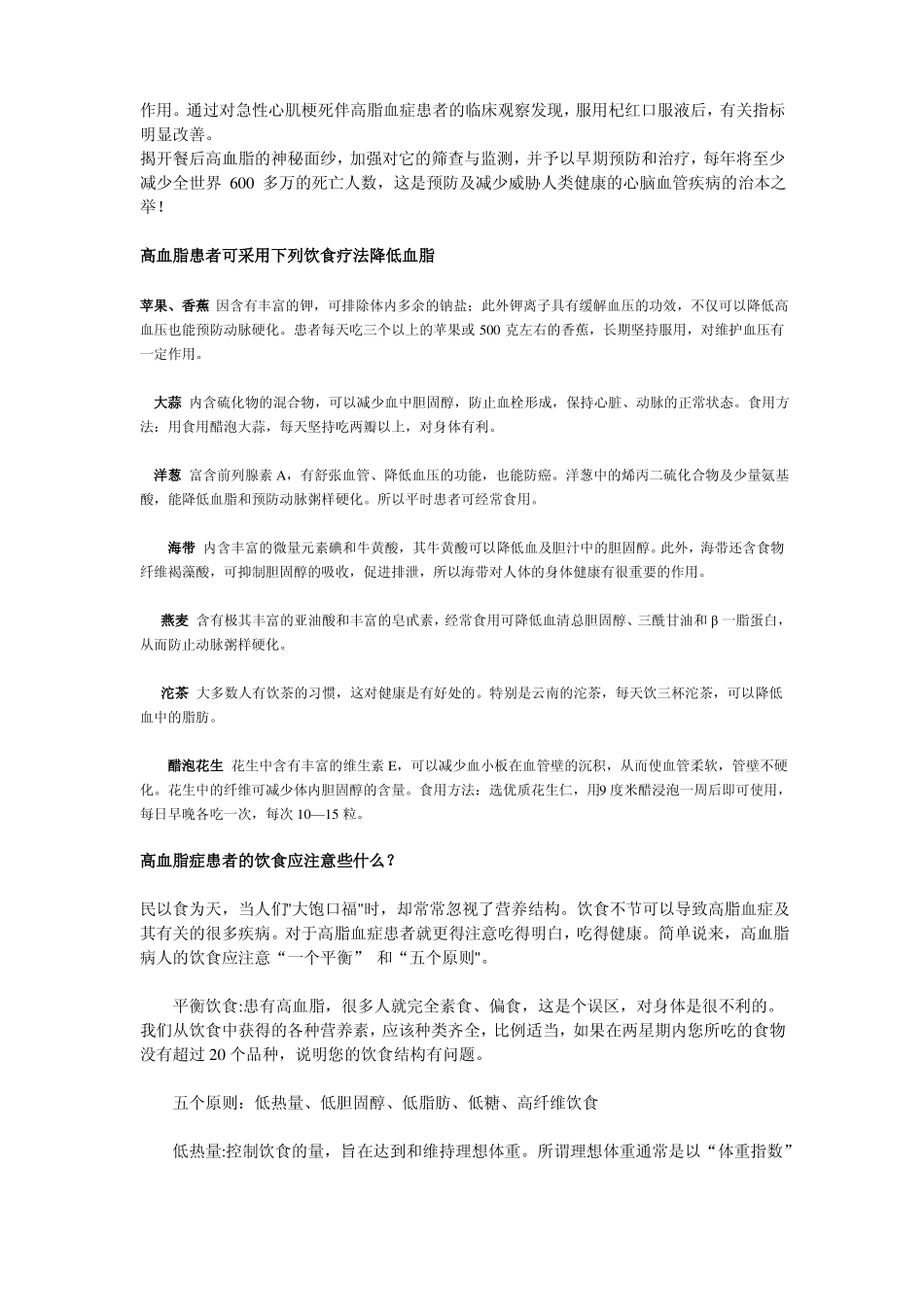 作用。通过对急性心肌梗死伴高脂血症患者的临床观察发现，服用杞红口服液后，有关指标明显改善。
揭开餐后高血脂的神秘面纱，加强对它的筛查与监测，并予以早期预防和治疗，每年将至少减少全世界 600 多万的死亡人数，这是预防及减少威胁人类健康的心脑血管疾病的治本之举！

高血脂患者可采用下列饮食疗法降低血脂

苹果、香蕉 因含有丰富的钾，可排除体内多余的钠盐；此外钾离子具有缓解血压的功效，不仅可以降低高血压也能预防动脉硬化。患者每天吃三个以上的苹果或 500 克左右的香蕉，长期坚持服用，对维护血压有一定作用。

大蒜 内含硫化物的混合物，可以减少血中胆固醇，防止血栓形成，保持心脏、动脉的正常状态。食用方法：用食用醋泡大蒜，每天坚持吃两瓣以上，对身体有利。

洋葱 富含前列腺素 A，有舒张血管、降低血压的功能，也能防癌。洋葱中的烯丙二硫化合物及少量氨基酸，能降低血脂和预防动脉粥样硬化。所以平时患者可经常食用。

海带 内含丰富的微量元素碘和牛黄酸，其牛黄酸可以降低血及胆汁中的胆固醇。此外，海带还含食物纤维褐藻酸，可抑制胆固醇的吸收，促进排泄，所以海带对人体的身体健康有很重要的作用。

燕麦 含有极其丰富的亚油酸和丰富的皂甙素，经常食用可降低血清总胆固醇、三酰甘油和 β 一脂蛋白，从而防止动脉粥样硬化。

沱茶 大多数人有饮茶的习惯，这对健康是有好处的。特别是云南的沱茶，每天饮三杯沱茶，可以降低血中的脂肪。

醋泡花生 花生中含有丰富的维生素 E，可以减少血小板在血管壁的沉积，从而使血管柔软，管壁不硬化。花生中的纤维可减少体内胆固醇的含量。食用方法：选优质花生仁，用9 度米醋浸泡一周后即可使用，每日早晚各吃一次，每次 10—15 粒。

高血脂症患者的饮食应注意些什么？

民以食为天，当人们"大饱口福"时，却常常忽视了营养结构。饮食不节可以导致高脂血症及其有关的很多疾病。对于高脂血症患者就更得注意吃得明白，吃得健康。简单说来，高血脂病人的饮食应注意“一个平衡” 和“五个原则"。

平衡饮食:患有高血脂，很多人就完全素食、偏食，这是个误区，对身体是很不利的。我们从饮食中获得的各种营养素，应该种类齐全，比例适当，如果在两星期内您所吃的食物没有超过 20 个品种，说明您的饮食结构有问题。

五个原则：低热量、低胆固醇、低脂肪、低糖、高纤维饮食

低热量:控制饮食的量，旨在达到和维持理想体重。所谓理想体重通常是以“体重指数”